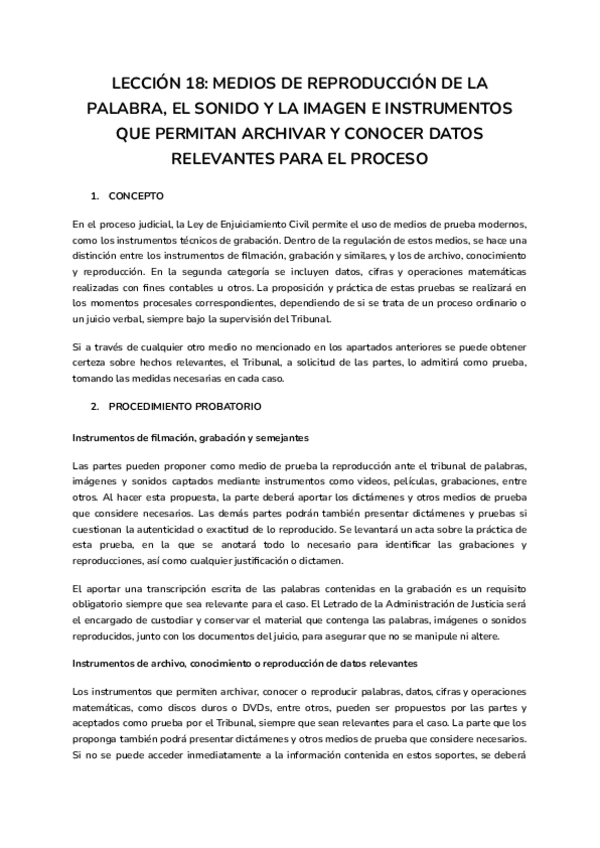 LECCIÓN 18: MEDIOS DE REPRODUCCIÓN DE LA PALABRA, EL SONIDO Y LA IMAGEN E INSTRUMENTOS QUE PERMITAN ARCHIVAR Y CONOCER DATOS RELEVANTES PARA EL PROCESO

1. CONCEPTO

En el proceso judicial, la Ley de Enjuiciamiento Civil permite el uso de medios de prueba modernos, como los instrumentos técnicos de grabación. Dentro de la regulación de estos medios, se hace una distinción entre los instrumentos de filmación, grabación y similares, y los de archivo, conocimiento y reproducción. En la segunda categoría se incluyen datos, cifras y operaciones matemáticas realizadas con fines contables u otros. La proposición y práctica de estas pruebas se realizará en los momentos procesales correspondientes, dependiendo de si se trata de un proceso ordinario o un juicio verbal, siempre bajo la supervisión del Tribunal.

Si a través de cualquier otro medio no mencionado en los apartados anteriores se puede obtener certeza sobre hechos relevantes, el Tribunal, a solicitud de las partes, lo admitirá como prueba, tomando las medidas necesarias en cada caso.

2. PROCEDIMIENTO PROBATORIO

Instrumentos de filmación, grabación y semejantes

Las partes pueden proponer como medio de prueba la reproducción ante el tribunal de palabras, imágenes y sonidos captados mediante instrumentos como videos, películas, grabaciones, entre otros. Al hacer esta propuesta, la parte deberá aportar los dictámenes y otros medios de prueba que considere necesarios. Las demás partes podrán también presentar dictámenes y pruebas si cuestionan la autenticidad o exactitud de lo reproducido. Se levantará un acta sobre la práctica de esta prueba, en la que se anotará todo lo necesario para identificar las grabaciones y reproducciones, así como cualquier justificación o dictamen.

El aportar una transcripción escrita de las palabras contenidas en la grabación es un requisito obligatorio siempre que sea relevante para el caso. El Letrado de la Administración de Justicia será el encargado de custodiar y conservar el material que contenga las palabras, imágenes o sonidos reproducidos, junto con los documentos del juicio, para asegurar que no se manipule ni altere.

Instrumentos de archivo, conocimiento o reproducción de datos relevantes

Los instrumentos que permiten archivar, conocer o reproducir palabras, datos, cifras y operaciones matemáticas, como discos duros o DVDs, entre otros, pueden ser propuestos por las partes y aceptados como prueba por el Tribunal, siempre que sean relevantes para el caso. La parte que los proponga también podrá presentar dictámenes y otros medios de prueba que considere necesarios. Si no se puede acceder inmediatamente a la información contenida en estos soportes, se deberá